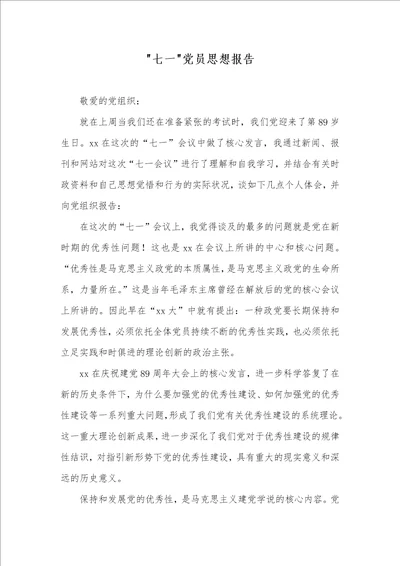 "七一"党员思想报告

敬爱的党组织：

就在上周当我们还在准备紧张的考试时，我们党迎来了第89岁生日。xx在这次的“七一”会议中做了核心发言，我通过新闻、报刊和网站对这次“七一会议”进行了理解和自我学习，并结合有关时政资料和自己思想觉悟和行为的实际状况，谈如下几点个人体会，并向党组织报告：

在这次的“七一”会议上，我觉得谈及的最多的问题就是党在新时期的优秀性问题！这也是xx在会议上所讲的中心和核心问题。“优秀性是马克思主义政党的本质属性，是马克思主义政党的生命所系，力量所在。”这是当年毛泽东主席曾经在解放后的党的核心会议上所讲的。因此早在“xx大”中就有提出：一种政党要长期保持和发展优秀性，必须依托全体党员持续不断的优秀性实践，也必须依托立足实践和时俱进的理论创新的政治主张。

xx在庆祝建党89周年大会上的核心发言，进一步科学答复了在新的历史条件下，为什么要加强党的优秀性建设、如何加强党的优秀性建设等一系列重大问题，形成了我们党有关优秀性建设的系统理论。这一重大理论创新成果，进一步深化了我们党对于优秀性建设的规律性结识，对指引新形势下党的优秀性建设，具有重大的现实意义和深远的历史意义。

保持和发展党的优秀性，是马克思主义建党学说的核心内容。党